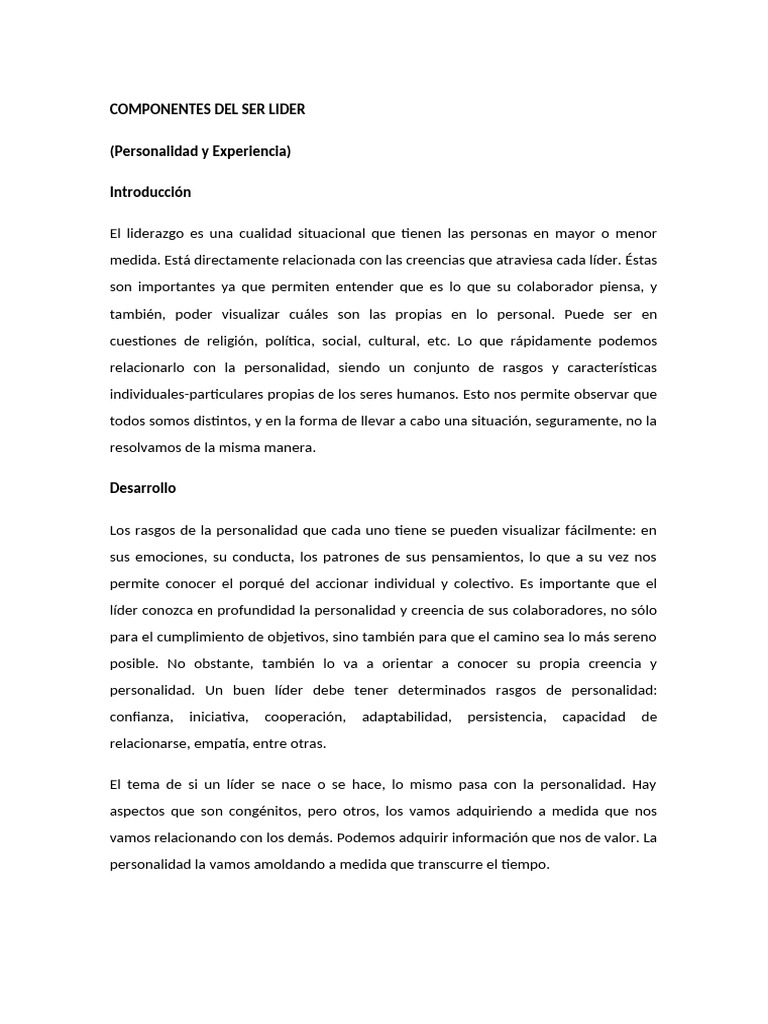 COMPONENTES DEL SER LIDER

(Personalidad y Experiencia)

Introducción

El liderazgo es una cualidad situacional que tienen las personas en mayor o menor medida. Está directamente relacionada con las creencias que atraviesa cada líder. Éstas son importantes ya que permiten entender que es lo que su colaborador piensa, y también, poder visualizar cuáles son las propias en lo personal. Puede ser en cuestiones de religión, política, social, cultural, etc. Lo que rápidamente podemos relacionarlo con la personalidad, siendo un conjunto de rasgos y características individuales-particulares propias de los seres humanos. Esto nos permite observar que todos somos distintos, y en la forma de llevar a cabo una situación, seguramente, no la resolvamos de la misma manera.

Desarrollo

Los rasgos de la personalidad que cada uno tiene se pueden visualizar fácilmente: en sus emociones, su conducta, los patrones de sus pensamientos, lo que a su vez nos permite conocer el porqué del accionar individual y colectivo. Es importante que el líder conozca en profundidad la personalidad y creencia de sus colaboradores, no sólo para el cumplimiento de objetivos, sino también para que el camino sea lo más sereno posible. No obstante, también lo va a orientar a conocer su propia creencia y personalidad. Un buen líder debe tener determinados rasgos de personalidad: confianza, iniciativa, cooperación, adaptabilidad, persistencia, capacidad de relacionarse, empatía, entre otras.

El tema de si un líder se nace o se hace, lo mismo pasa con la personalidad. Hay aspectos que son congénitos, pero otros, los vamos adquiriendo a medida que nos vamos relacionando con los demás. Podemos adquirir información que nos de valor. La personalidad la vamos amoldando a medida que transcurre el tiempo.